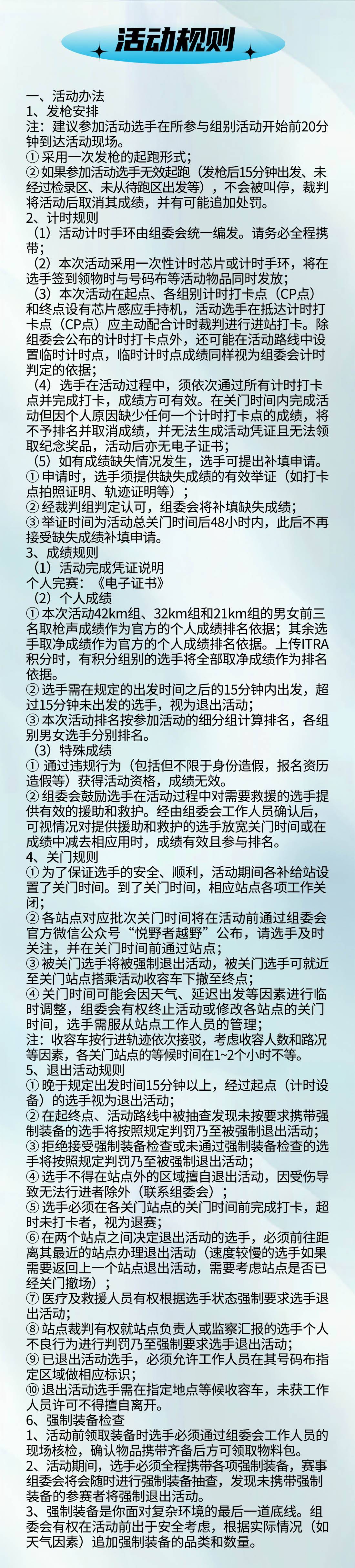 活动规则

一、活动办法
1、发枪安排
注：建议参加活动选手在所参与组别活动开始前20分钟到达活动现场。
① 采用一次发枪的起跑形式；
② 如果参加活动选手无效起跑（发枪后15分钟出发、未经过检录区、未从待跑区出发等），不会被叫停，裁判将活动后取消其成绩，并有可能追加处罚。
2、计时规则
（1）活动计时手环由组委会统一编发。请务必全程携带；
（2）本次活动采用一次性计时芯片或计时手环，将在选手签到领物时与号码布等活动物品同时发放；
（3）本次活动在起点、各组别计时打卡点（CP点）和终点设有芯片感应手持机，活动选手在抵达计时打卡点（CP点）应主动配合计时裁判进行进站打卡。除组委会公布的计时打卡点外，还可能在活动路线中设置临时计时点，临时计时点成绩同样视为组委会计时判定的依据；
（4）选手在活动过程中，须依次通过所有计时打卡点并完成打卡，成绩方可有效。在关门时间内完成活动但因个人原因缺少任何一个计时打卡点的成绩，将不予排名并取消成绩，并无法生成活动凭证且无法领取纪念奖品，活动后亦无电子证书；
（5）如有成绩缺失情况发生，选手可提出补填申请。
① 申请时，选手须提供缺失成绩的有效举证（如打卡点拍照证明、轨迹证明等）；
② 经裁判组判定认可，组委会将补填缺失成绩；
③ 举证时间为活动总关门时间后48小时内，此后不再接受缺失成绩补填申请。
3、成绩规则
（1）活动完成凭证说明
个人完赛：《电子证书》
（2）个人成绩
① 本次活动42km组、32km组和21km组的男女前三名取枪声成绩作为官方的个人成绩排名依据；其余选手取净成绩作为官方的个人成绩排名依据。上传ITRA积分时，有积分组别的选手将全部取净成绩作为排名依据。
② 选手需在规定的出发时间之后的15分钟内出发，超过15分钟未出发的选手，视为退出活动；
③ 本次活动排名按参加活动的细分组计算排名，各组别男女选手分别排名。
（3）特殊成绩
① 通过违规行为（包括但不限于身份造假，报名资历造假等）获得活动资格，成绩无效。
② 组委会鼓励选手在活动过程中对需要救援的选手提供有效的援助和救护。经由组委会工作人员确认后，可视情况对提供援助和救护的选手放宽关门时间或在成绩中减去相应用时，成绩有效且参与排名。
4、关门规则
① 为了保证选手的安全、顺利，活动期间各补给站设置了关门时间。到了关门时间，相应站点各项工作关闭；
② 各站点对应批次关门时间将在活动前通过组委会官方微信公众号“悦野者越野”公布，请选手及时关注，并在关门时间前通过站点；
③ 被关门选手将被强制退出活动，被关门选手可就近至关门站点搭乘活动收容车下撤至终点；
④ 关门时间可能会因天气、延迟出发等因素进行临时调整，组委会有权终止活动或修改各站点的关门时间，选手需服从站点工作人员的管理；
注：收容车按行进轨迹依次接驳，考虑收容人数和路况等因素，各关门站点的等候时间在1~2个小时不等。
5、退出活动规则
① 晚于规定出发时间15分钟以上，经过起点（计时设备）的选手视为退出活动；
② 在起终点、活动路线中被抽查发现未按要求携带强制装备的选手将按照规定判罚乃至被强制退出活动；
③ 拒绝接受强制装备检查或未通过强制装备检查的选手将按照规定判罚乃至被强制退出活动；
④ 选手不得在站点外的区域擅自退出活动，因受伤导致无法行进者除外（联系组委会）；
⑤ 选手必须在各关门站点的关门时间前完成打卡，超时未打卡者，视为退赛；
⑥ 在两个站点之间决定退出活动的选手，必须前往距离其最近的站点办理退出活动（速度较慢的选手如果需要返回上一个站点退出活动，需要考虑站点是否已经关门撤场）；
⑦ 医疗及救援人员有权根据选手状态强制要求选手退出活动；
⑧ 站点裁判有权就站点负责人或监察汇报的选手个人不良行为进行判罚乃至强制要求选手退出活动；
⑨ 已退出活动选手，必须允许工作人员在其号码布指定区域做相应标识；
⑩ 退出活动选手需在指定地点等候收容车，未获工作人员许可不得擅自离开。
6、强制装备检查
1、活动前领取装备时选手必须通过组委会工作人员的现场核检，确认物品携带齐备后方可领取物料包。
2、活动期间，选手必须全程携带各项强制装备，赛事组委会将会随时进行强制装备抽查，发现未携带强制装备的参赛者将强制退出活动。
3、强制装备是你面对复杂环境的最后一道底线。组委会有权在活动前出于安全考虑，根据实际情况（如天气因素）追加强制装备的品类和数量。